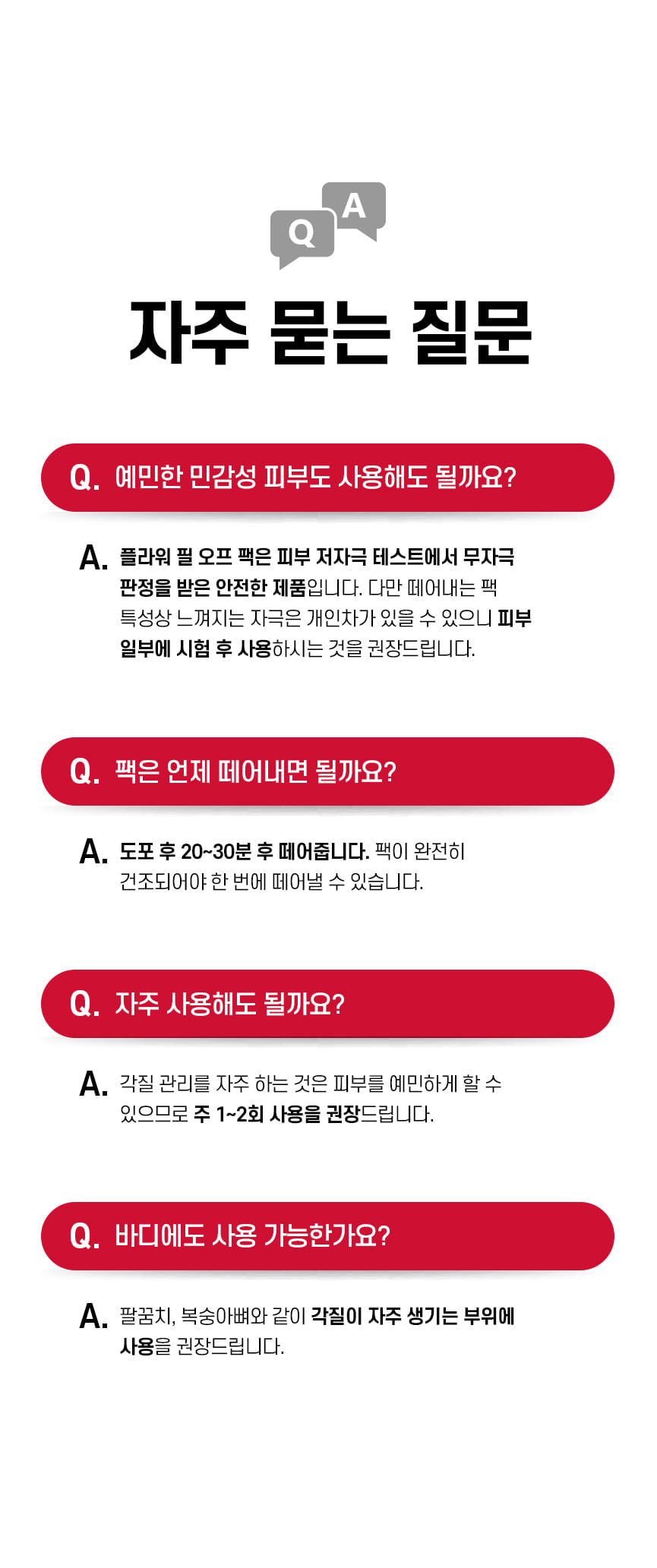 Q A

자주 묻는 질문

Q. 예민한 민감성 피부도 사용해도 될까요?

A. 플라워 필 오프 팩은 피부 저자극 테스트에서 무자극 판정을 받은 안전한 제품입니다. 다만 떼어내는 팩 특성상 느껴지는 자극은 개인차가 있을 수 있으니 피부 일부에 시험 후 사용하시는 것을 권장드립니다.

Q. 팩은 언제 떼어내면 될까요?

A. 도포 후 20~30분 후 떼어줍니다. 팩이 완전히 건조되어야 한 번에 떼어낼 수 있습니다.

Q. 자주 사용해도 될까요?

A. 각질 관리를 자주 하는 것은 피부를 예민하게 할 수 있으므로 주 1~2회 사용을 권장드립니다.

Q. 바디에도 사용 가능한가요?

A. 팔꿈치, 복숭아뼈와 같이 각질이 자주 생기는 부위에 사용을 권장드립니다.